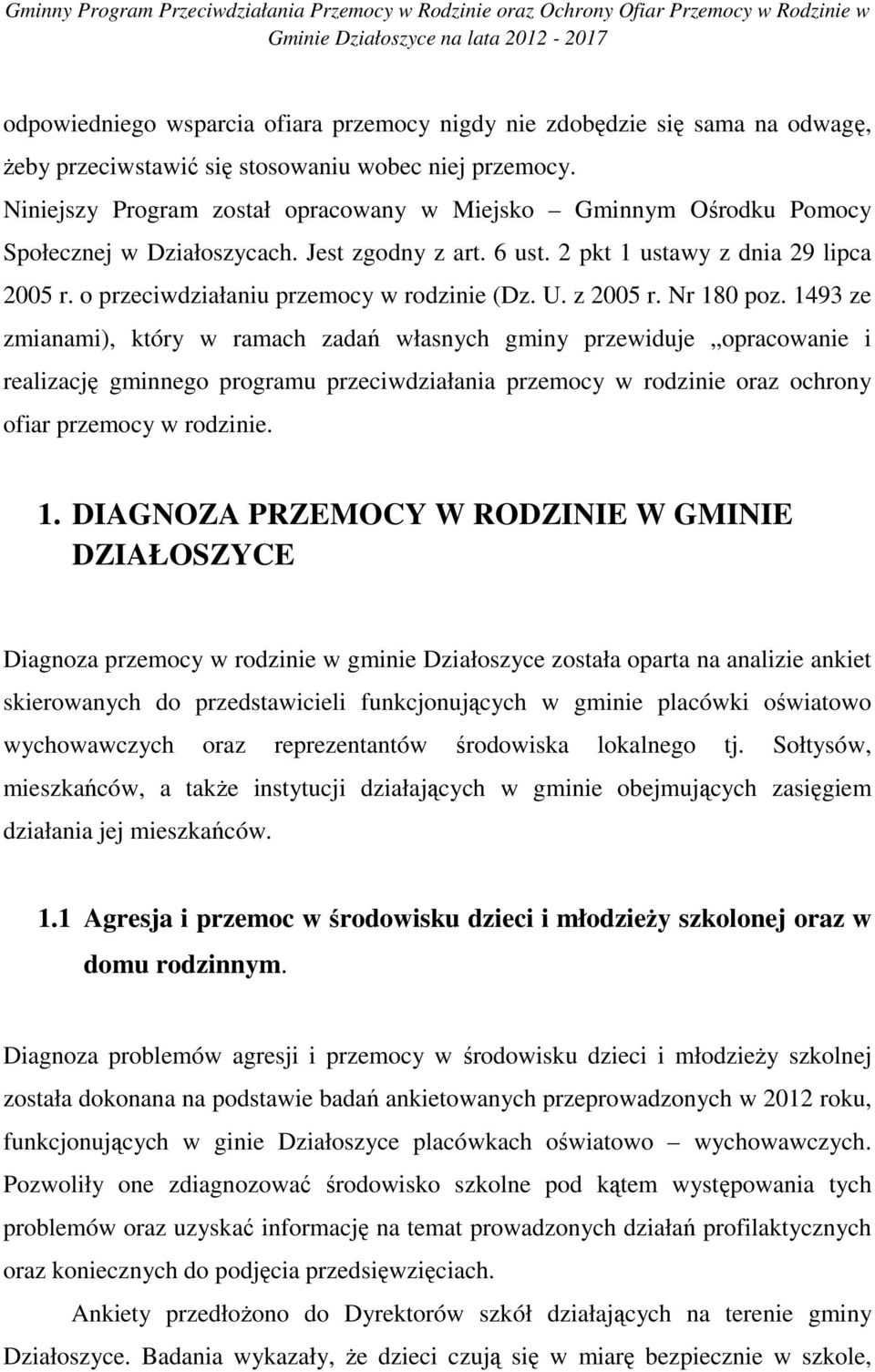 Gminny Program Przeciwdziałania Przemocy w Rodzinie oraz Ochrony Ofiar Przemocy w Rodzinie w Gminie Działoszyce na lata 2012 - 2017

odpowiedniego wsparcia ofiara przemocy nigdy nie zdobędzie się sama na odwagę, żeby przeciwstawić się stosowaniu wobec niej przemocy.
Niniejszy Program został opracowany w Miejsko – Gminnym Ośrodku Pomocy Społecznej w Działoszycach. Jest zgodny z art. 6 ust. 2 pkt 1 ustawy z dnia 29 lipca 2005 r. o przeciwdziałaniu przemocy w rodzinie (Dz. U. z 2005 r. Nr 180 poz. 1493 ze zmianami), który w ramach zadań własnych gminy przewiduje „opracowanie i realizację gminnego programu przeciwdziałania przemocy w rodzinie oraz ochrony ofiar przemocy w rodzinie.

1. DIAGNOZA PRZEMOCY W RODZINIE W GMINIE DZIAŁOSZYCE

Diagnoza przemocy w rodzinie w gminie Działoszyce została oparta na analizie ankiet skierowanych do przedstawicieli funkcjonujących w gminie placówki oświatowo wychowawczych oraz reprezentantów środowiska lokalnego tj. Sołtysów, mieszkańców, a także instytucji działających w gminie obejmujących zasięgiem działania jej mieszkańców.

1.1 Agresja i przemoc w środowisku dzieci i młodzieży szkolonej oraz w domu rodzinnym.

Diagnoza problemów agresji i przemocy w środowisku dzieci i młodzieży szkolnej została dokonana na podstawie badań ankietowanych przeprowadzonych w 2012 roku, funkcjonujących w ginie Działoszyce placówkach oświatowo – wychowawczych. Pozwoliły one zdiagnozować środowisko szkolne pod kątem występowania tych problemów oraz uzyskać informację na temat prowadzonych działań profilaktycznych oraz koniecznych do podjęcia przedsięwzięciach.

Ankiety przedłożono do Dyrektorów szkół działających na terenie gminy Działoszyce. Badania wykazały, że dzieci czują się w miarę bezpiecznie w szkole,